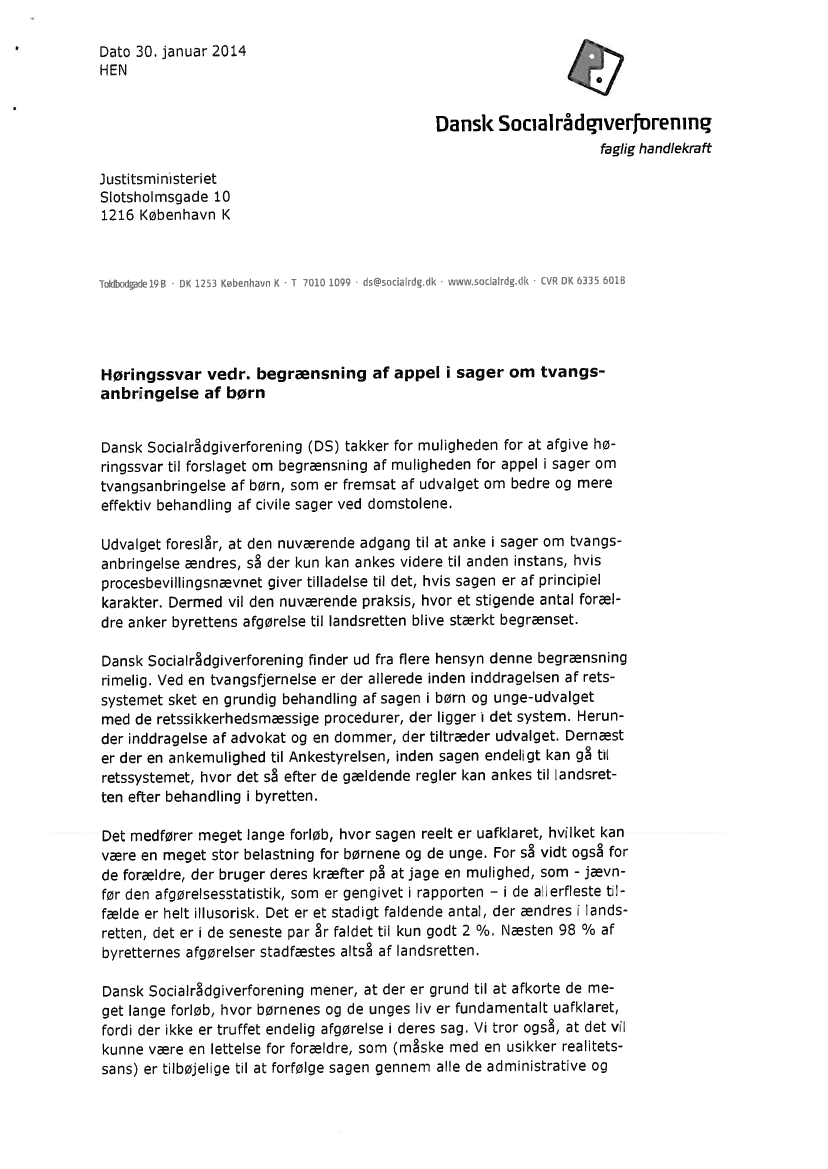 Dato 30. januar 2014
HEN

Dansk Socialrådgiverforening
faglig handlekraft

Justitsministeriet
Slotsholmsgade 10
1216 København K

Toldbodgade 19 B · DK 1253 København K · T 7010 1099 · ds@socialrdg.dk · www.socialrdg.dk · CVR DK 6335 6018

Høringssvar vedr. begrænsning af appel i sager om tvangsanbringelse af børn

Dansk Socialrådgiverforening (DS) takker for muligheden for at afgive høringssvar til forslaget om begrænsning af muligheden for appel i sager om tvangsanbringelse af børn, som er fremsat af udvalget om bedre og mere effektiv behandling af civile sager ved domstolene.

Udvalget foreslår, at den nuværende adgang til at anke i sager om tvangsanbringelse ændres, så der kun kan ankes videre til anden instans, hvis procesbevillingsnævnet giver tilladelse til det, hvis sagen er af principiel karakter. Dermed vil den nuværende praksis, hvor et stigende antal forældre anker byrettens afgørelse til landsretten blive stærkt begrænset.

Dansk Socialrådgiverforening finder ud fra flere hensyn denne begrænsning rimelig. Ved en tvangsfjernelse er der allerede inden inddragelsen af retssystemet sket en grundig behandling af sagen i børn og unge-udvalget med de retssikkerhedsmæssige procedurer, der ligger i det system. Herunder inddragelse af advokat og en dommer, der tiltræder udvalget. Dernæst er der en ankemulighed til Ankestyrelsen, inden sagen endeligt kan gå til retssystemet, hvor det så efter de gældende regler kan ankes til landsretten efter behandling i byretten.

Det medfører meget lange forløb, hvor sagen reelt er uafklaret, hvilket kan være en meget stor belastning for børnene og de unge. For så vidt også for de forældre, der bruger deres kræfter på at jage en mulighed, som - jævnfør den afgørelsesstatistik, som er gengivet i rapporten – i de allerfleste tilfælde er helt illusorisk. Det er et stadigt faldende antal, der ændres i landsretten, det er i de seneste par år faldet til kun godt 2 %. Næsten 98 % af byretternes afgørelser stadfæstes altså af landsretten.

Dansk Socialrådgiverforening mener, at der er grund til at afkorte de meget lange forløb, hvor børnenes og de unges liv er fundamentalt uafklaret, fordi der ikke er truffet endelig afgørelse i deres sag. Vi tror også, at det vil kunne være en lettelse for forældre, som (måske med en usikker realitetssans) er tilbøjelige til at forfølge sagen gennem alle de administrative og